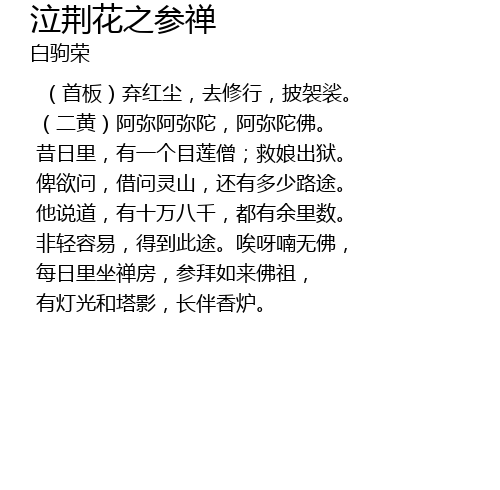 泣荆花之参禅
白驹荣

（首板）弃红尘，去修行，披袈裟。
（二黄）阿弥阿弥陀，阿弥陀佛。
昔日里，有一个目莲僧；救娘出狱。
俾欲问，借问灵山，还有多少路途。
他说道，有十万八千，都有余里数。
非轻容易，得到此途。唉呀喃无佛，
每日里坐禅房，参拜如来佛祖，
有灯光和塔影，长伴香炉。